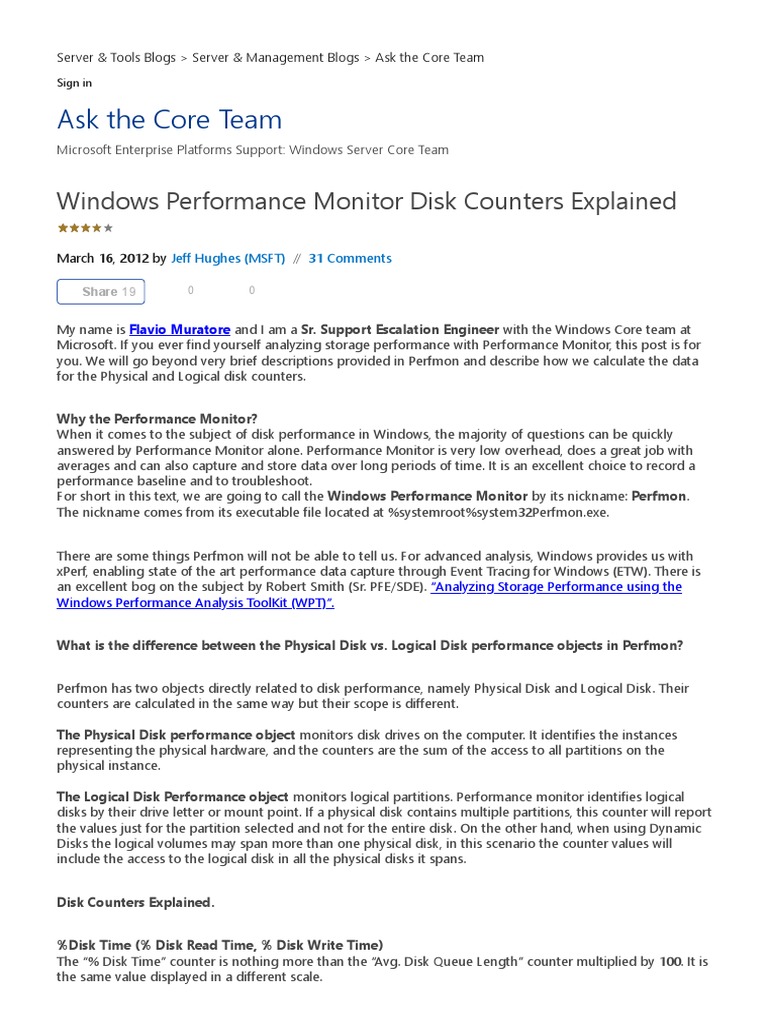 Server & Tools Blogs > Server & Management Blogs > Ask the Core Team

Sign in

Ask the Core Team

Microsoft Enterprise Platforms Support: Windows Server Core Team

Windows Performance Monitor Disk Counters Explained

March 16, 2012 by Jeff Hughes (MSFT) // 31 Comments

Share 19 0 0

My name is Flavio Muratore and I am a Sr. Support Escalation Engineer with the Windows Core team at Microsoft. If you ever find yourself analyzing storage performance with Performance Monitor, this post is for you. We will go beyond very brief descriptions provided in Perfmon and describe how we calculate the data for the Physical and Logical disk counters.

Why the Performance Monitor?
When it comes to the subject of disk performance in Windows, the majority of questions can be quickly answered by Performance Monitor alone. Performance Monitor is very low overhead, does a great job with averages and can also capture and store data over long periods of time. It is an excellent choice to record a performance baseline and to troubleshoot.
For short in this text, we are going to call the Windows Performance Monitor by its nickname: Perfmon. The nickname comes from its executable file located at %systemroot%system32Perfmon.exe.

There are some things Perfmon will not be able to tell us. For advanced analysis, Windows provides us with xPerf, enabling state of the art performance data capture through Event Tracing for Windows (ETW). There is an excellent bog on the subject by Robert Smith (Sr. PFE/SDE). "Analyzing Storage Performance using the Windows Performance Analysis ToolKit (WPT)".

What is the difference between the Physical Disk vs. Logical Disk performance objects in Perfmon?

Perfmon has two objects directly related to disk performance, namely Physical Disk and Logical Disk. Their counters are calculated in the same way but their scope is different.

The Physical Disk performance object monitors disk drives on the computer. It identifies the instances representing the physical hardware, and the counters are the sum of the access to all partitions on the physical instance.

The Logical Disk Performance object monitors logical partitions. Performance monitor identifies logical disks by their drive letter or mount point. If a physical disk contains multiple partitions, this counter will report the values just for the partition selected and not for the entire disk. On the other hand, when using Dynamic Disks the logical volumes may span more than one physical disk, in this scenario the counter values will include the access to the logical disk in all the physical disks it spans.

Disk Counters Explained.

%Disk Time (% Disk Read Time, % Disk Write Time)
The "% Disk Time" counter is nothing more than the "Avg. Disk Queue Length" counter multiplied by 100. It is the same value displayed in a different scale.